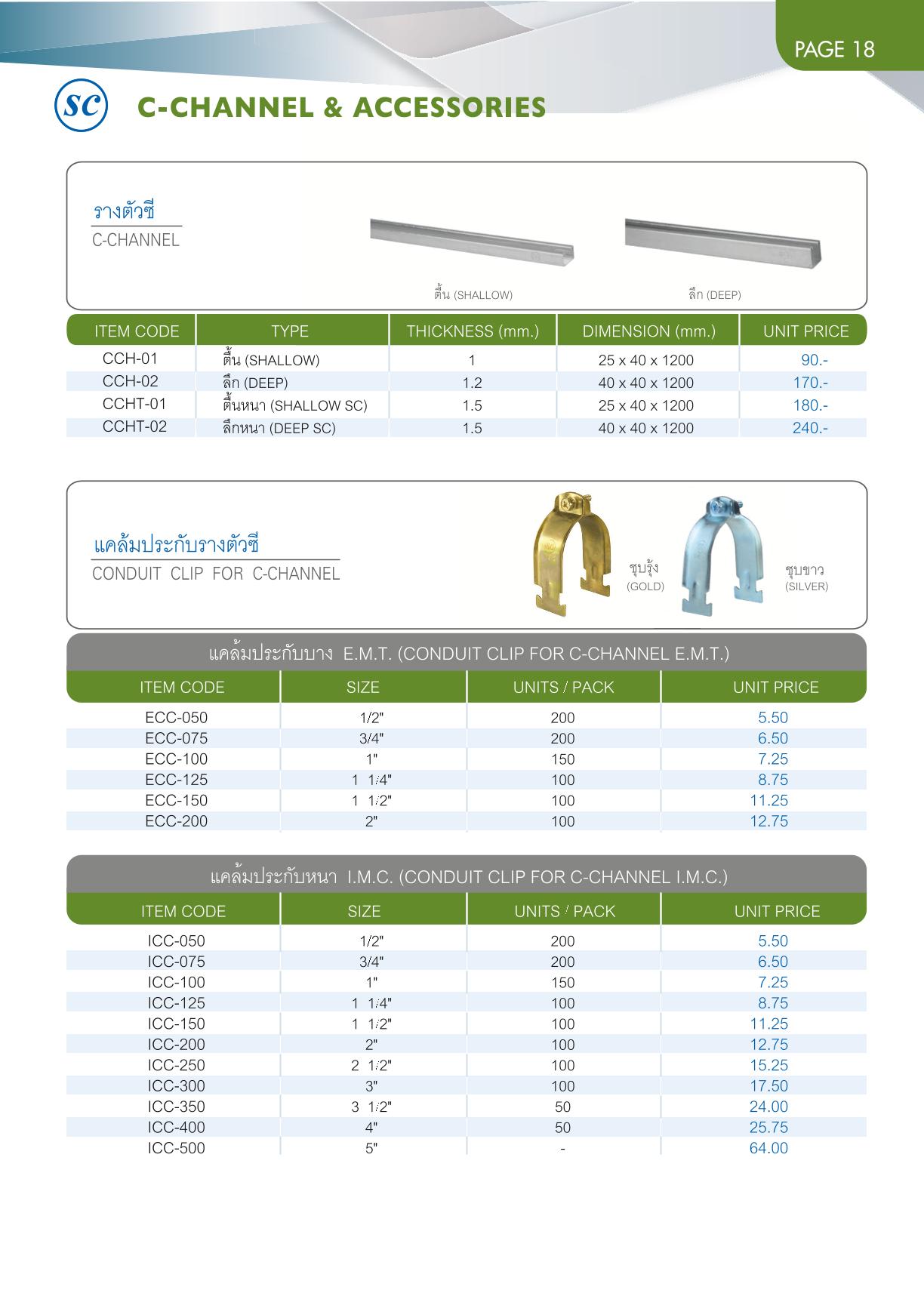 PAGE 18

SC C-CHANNEL & ACCESSORIES

รางตัวซี
C-CHANNEL

ตื้น (SHALLOW)
ลึก (DEEP)

| ITEM CODE | TYPE | THICKNESS (mm.) | DIMENSION (mm.) | UNIT PRICE |
|---|---|---|---|---|
| CCH-01 | ตื้น (SHALLOW) | 1 | 25 x 40 x 1200 | 90.- |
| CCH-02 | ลึก (DEEP) | 1.2 | 40 x 40 x 1200 | 170.- |
| CCHT-01 | ตื้นหนา (SHALLOW SC) | 1.5 | 25 x 40 x 1200 | 180.- |
| CCHT-02 | ลึกหนา (DEEP SC) | 1.5 | 40 x 40 x 1200 | 240.- |

แคล้มประกับรางตัวซี
CONDUIT CLIP FOR C-CHANNEL

ชุบรุ้ง (GOLD)
ชุบขาว (SILVER)

แคล้มประกับบาง E.M.T. (CONDUIT CLIP FOR C-CHANNEL E.M.T.)

| ITEM CODE | SIZE | UNITS / PACK | UNIT PRICE |
|---|---|---|---|
| ECC-050 | 1/2" | 200 | 5.50 |
| ECC-075 | 3/4" | 200 | 6.50 |
| ECC-100 | 1" | 150 | 7.25 |
| ECC-125 | 1 1/4" | 100 | 8.75 |
| ECC-150 | 1 1/2" | 100 | 11.25 |
| ECC-200 | 2" | 100 | 12.75 |

แคล้มประกับหนา I.M.C. (CONDUIT CLIP FOR C-CHANNEL I.M.C.)

| ITEM CODE | SIZE | UNITS / PACK | UNIT PRICE |
|---|---|---|---|
| ICC-050 | 1/2" | 200 | 5.50 |
| ICC-075 | 3/4" | 200 | 6.50 |
| ICC-100 | 1" | 150 | 7.25 |
| ICC-125 | 1 1/4" | 100 | 8.75 |
| ICC-150 | 1 1/2" | 100 | 11.25 |
| ICC-200 | 2" | 100 | 12.75 |
| ICC-250 | 2 1/2" | 100 | 15.25 |
| ICC-300 | 3" | 100 | 17.50 |
| ICC-350 | 3 1/2" | 50 | 24.00 |
| ICC-400 | 4" | 50 | 25.75 |
| ICC-500 | 5" | - | 64.00 |